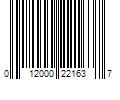 0 12000 22163 7